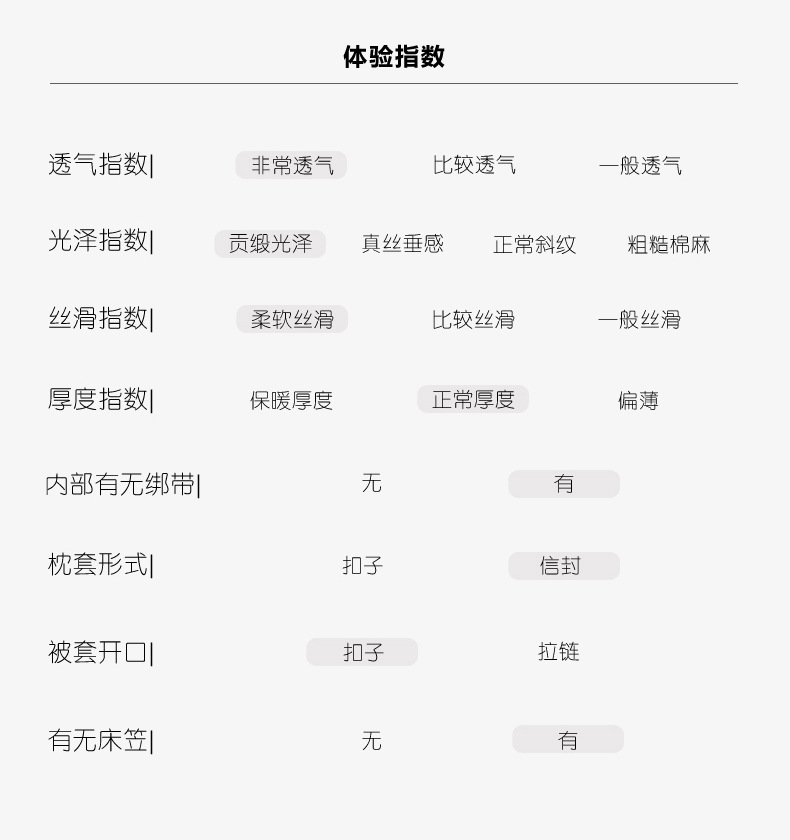 体验指数

透气指数| 非常透气 比较透气 一般透气

光泽指数| 贡缎光泽 真丝垂感 正常斜纹 粗糙棉麻

丝滑指数| 柔软丝滑 比较丝滑 一般丝滑

厚度指数| 保暖厚度 正常厚度 偏薄

内部有无绑带| 无 有

枕套形式| 扣子 信封

被套开口| 扣子 拉链

有无床笠| 无 有